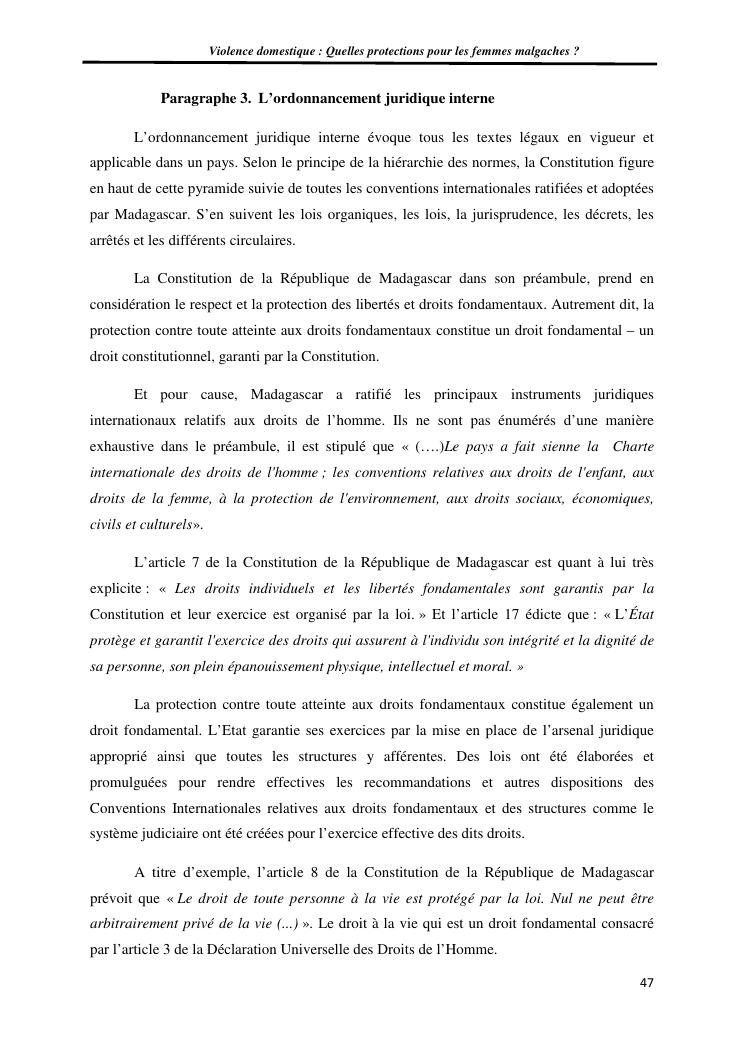 Violence domestique : Quelles protections pour les femmes malgaches ?

Paragraphe 3. L'ordonnancement juridique interne

L'ordonnancement juridique interne évoque tous les textes légaux en vigueur et applicable dans un pays. Selon le principe de la hiérarchie des normes, la Constitution figure en haut de cette pyramide suivie de toutes les conventions internationales ratifiées et adoptées par Madagascar. S'en suivent les lois organiques, les lois, la jurisprudence, les décrets, les arrêtés et les différents circulaires.

La Constitution de la République de Madagascar dans son préambule, prend en considération le respect et la protection des libertés et droits fondamentaux. Autrement dit, la protection contre toute atteinte aux droits fondamentaux constitue un droit fondamental – un droit constitutionnel, garanti par la Constitution.

Et pour cause, Madagascar a ratifié les principaux instruments juridiques internationaux relatifs aux droits de l'homme. Ils ne sont pas énumérés d'une manière exhaustive dans le préambule, il est stipulé que « (….)Le pays a fait sienne la Charte internationale des droits de l'homme ; les conventions relatives aux droits de l'enfant, aux droits de la femme, à la protection de l'environnement, aux droits sociaux, économiques, civils et culturels».

L'article 7 de la Constitution de la République de Madagascar est quant à lui très explicite : « Les droits individuels et les libertés fondamentales sont garantis par la Constitution et leur exercice est organisé par la loi. » Et l'article 17 édicte que : « L'État protège et garantit l'exercice des droits qui assurent à l'individu son intégrité et la dignité de sa personne, son plein épanouissement physique, intellectuel et moral. »

La protection contre toute atteinte aux droits fondamentaux constitue également un droit fondamental. L'Etat garantie ses exercices par la mise en place de l'arsenal juridique approprié ainsi que toutes les structures y afférentes. Des lois ont été élaborées et promulguées pour rendre effectives les recommandations et autres dispositions des Conventions Internationales relatives aux droits fondamentaux et des structures comme le système judiciaire ont été créées pour l'exercice effective des dits droits.

A titre d'exemple, l'article 8 de la Constitution de la République de Madagascar prévoit que « Le droit de toute personne à la vie est protégé par la loi. Nul ne peut être arbitrairement privé de la vie (...) ». Le droit à la vie qui est un droit fondamental consacré par l'article 3 de la Déclaration Universelle des Droits de l'Homme.

47